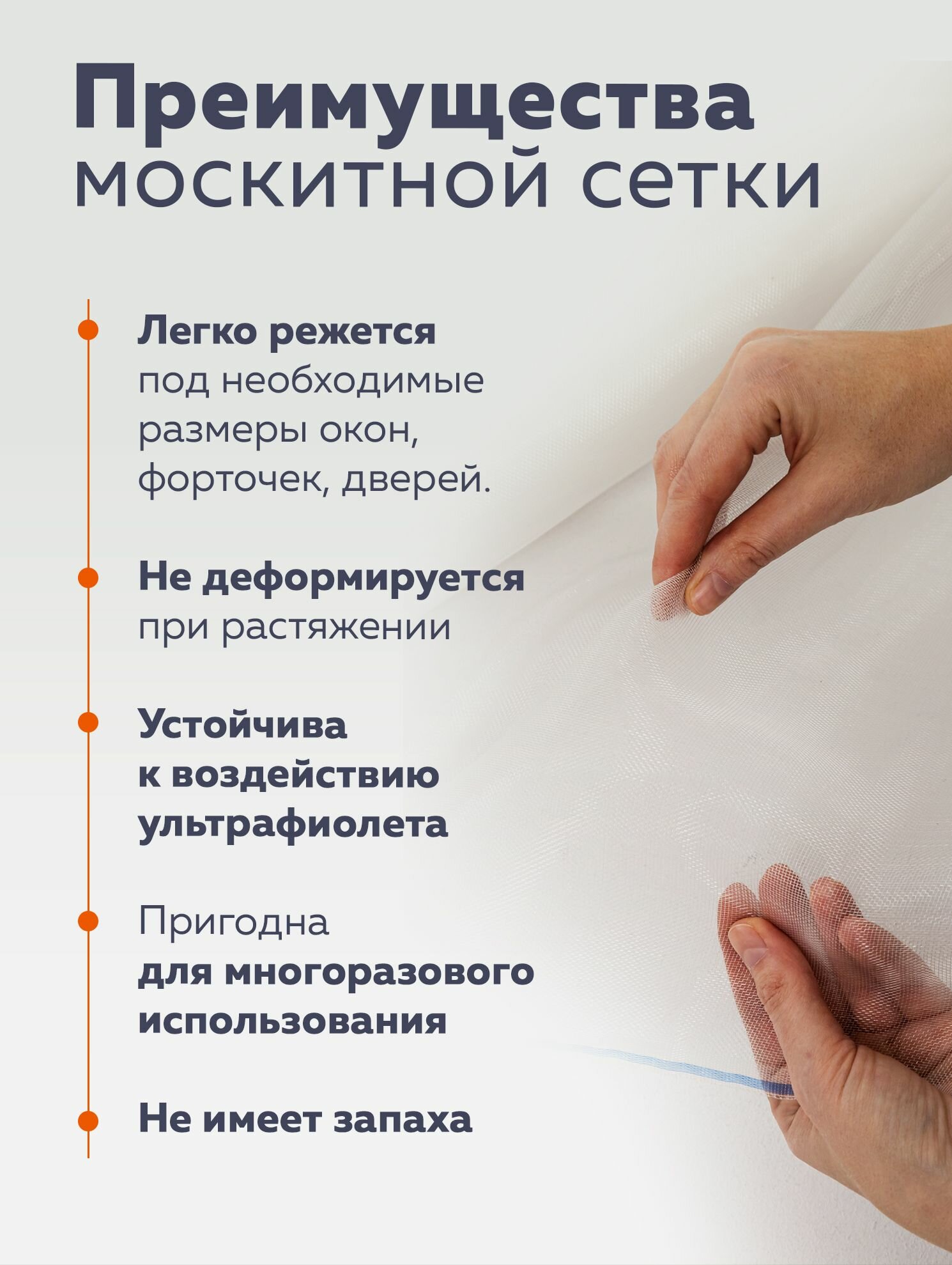 Преимущества москитной сетки

Легко режется под необходимые размеры окон, форточек, дверей.

Не деформируется при растяжении

Устойчива к воздействию ультрафиолета

Пригодна для многоразового использования

Не имеет запаха